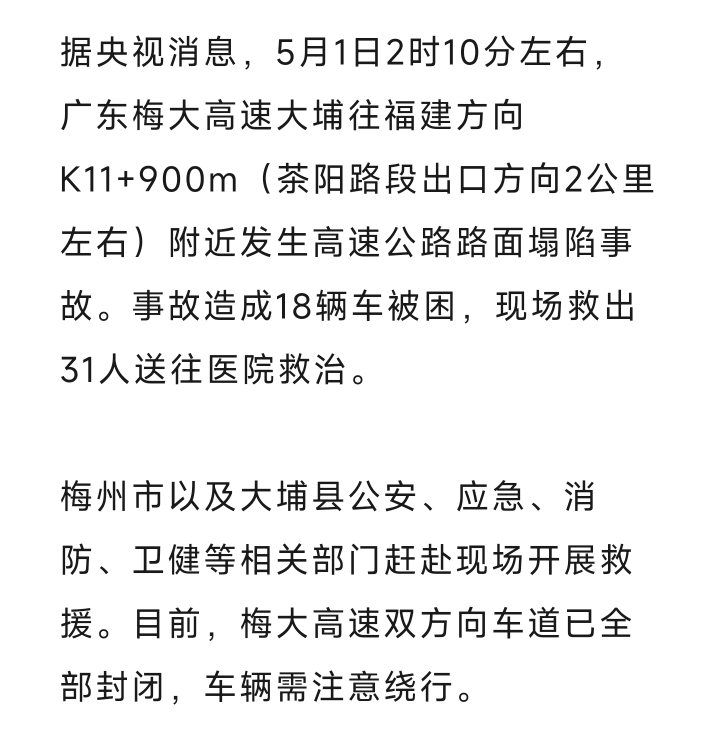 据央视消息，5月1日2时10分左右，广东梅大高速大埔往福建方向K11+900m（茶阳路段出口方向2公里左右）附近发生高速公路路面塌陷事故。事故造成18辆车被困，现场救出31人送往医院救治。

梅州市以及大埔县公安、应急、消防、卫健等相关部门赶赴现场开展救援。目前，梅大高速双方向车道已全部封闭，车辆需注意绕行。